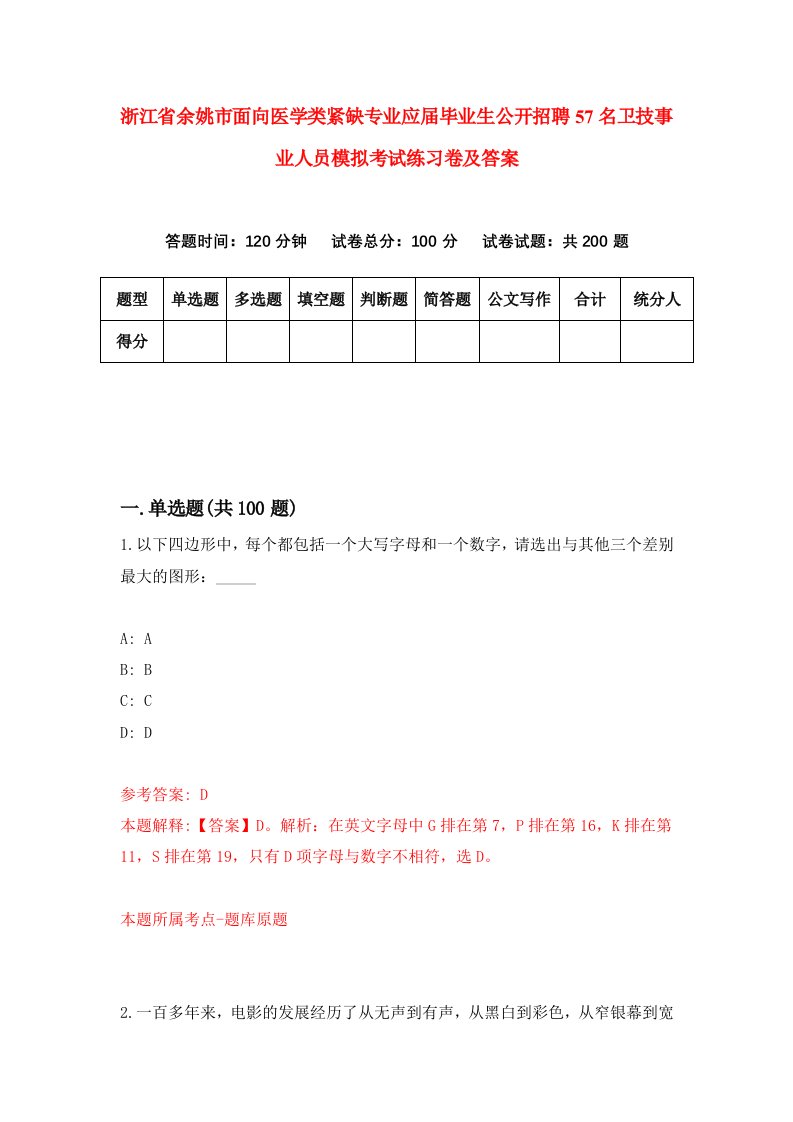 浙江省余姚市面向医学类紧缺专业应届毕业生公开招聘57名卫技事业人员模拟考试练习卷及答案

答题时间：120分钟　试卷总分：100分　试卷试题：共200题

| 题型 | 单选题 | 多选题 | 填空题 | 判断题 | 简答题 | 公文写作 | 合计 | 统分人 |
|---|---|---|---|---|---|---|---|---|
| 得分 | | | | | | | | |

一.单选题(共100题)

1.以下四边形中，每个都包括一个大写字母和一个数字，请选出与其他三个差别最大的图形：_____

A: A
B: B
C: C
D: D

参考答案: D
本题解释:【答案】D。解析：在英文字母中G排在第7，P排在第16，K排在第11，S排在第19，只有D项字母与数字不相符，选D。

本题所属考点-题库原题

2.一百多年来，电影的发展经历了从无声到有声，从黑白到彩色，从窄银幕到宽